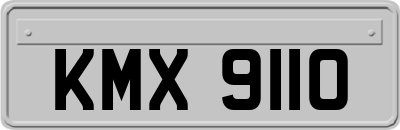 KMX 9110